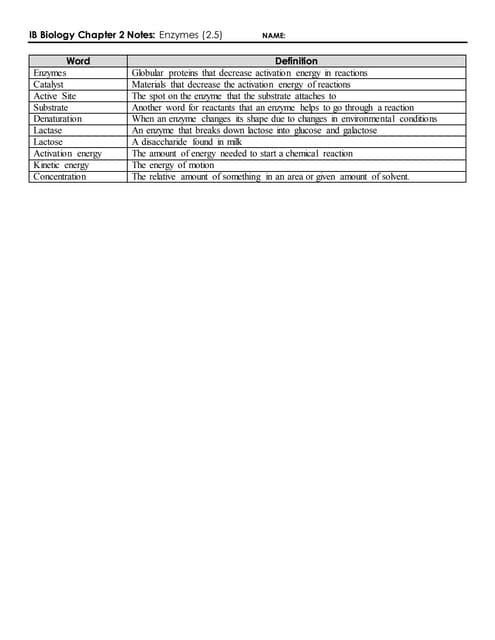 IB Biology Chapter 2 Notes: Enzymes (2.5) NAME:

| Word | Definition |
|---|---|
| Enzymes | Globular proteins that decrease activation energy in reactions |
| Catalyst | Materials that decrease the activation energy of reactions |
| Active Site | The spot on the enzyme that the substrate attaches to |
| Substrate | Another word for reactants that an enzyme helps to go through a reaction |
| Denaturation | When an enzyme changes its shape due to changes in environmental conditions |
| Lactase | An enzyme that breaks down lactose into glucose and galactose |
| Lactose | A disaccharide found in milk |
| Activation energy | The amount of energy needed to start a chemical reaction |
| Kinetic energy | The energy of motion |
| Concentration | The relative amount of something in an area or given amount of solvent. |